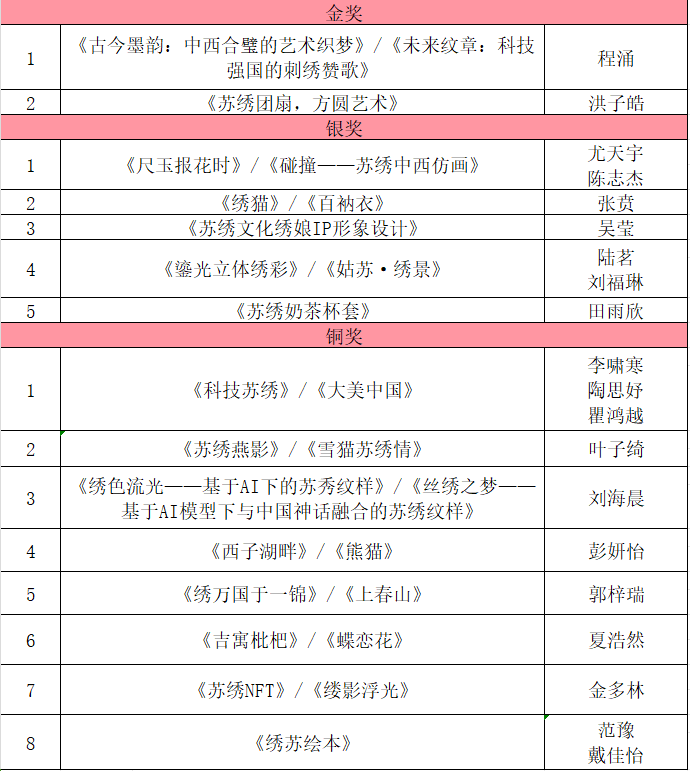 | 金奖 | | |
|---|---|---|
| 1 | 《古今墨韵：中西合璧的艺术织梦》/《未来纹章：科技强国的刺绣赞歌》 | 程涌 |
| 2 | 《苏绣团扇，方圆艺术》 | 洪子皓 |
| 银奖 | | |
| 1 | 《尺玉报花时》/《碰撞——苏绣中西仿画》 | 尤天宇 陈志杰 |
| 2 | 《绣猫》/《百衲衣》 | 张贲 |
| 3 | 《苏绣文化绣娘IP形象设计》 | 吴莹 |
| 4 | 《鎏光立体绣彩》/《姑苏·绣景》 | 陆茗 刘福琳 |
| 5 | 《苏绣奶茶杯套》 | 田雨欣 |
| 铜奖 | | |
| 1 | 《科技苏绣》/《大美中国》 | 李啸寒 陶思妤 瞿鸿越 |
| 2 | 《苏绣燕影》/《雪猫苏绣情》 | 叶子绮 |
| 3 | 《绣色流光——基于AI下的苏秀纹样》/《丝绣之梦——基于AI模型下与中国神话融合的苏绣纹样》 | 刘海晨 |
| 4 | 《西子湖畔》/《熊猫》 | 彭妍怡 |
| 5 | 《绣万国于一锦》/《上春山》 | 郭梓瑞 |
| 6 | 《吉寓枇杷》/《蝶恋花》 | 夏浩然 |
| 7 | 《苏绣NFT》/《缕影浮光》 | 金多林 |
| 8 | 《绣苏绘本》 | 范豫 戴佳怡 |